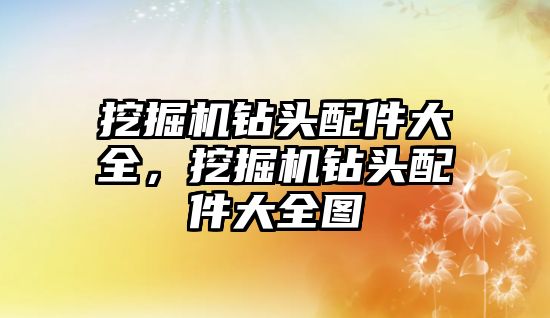 挖掘机钻头配件大全，挖掘机钻头配件大全图